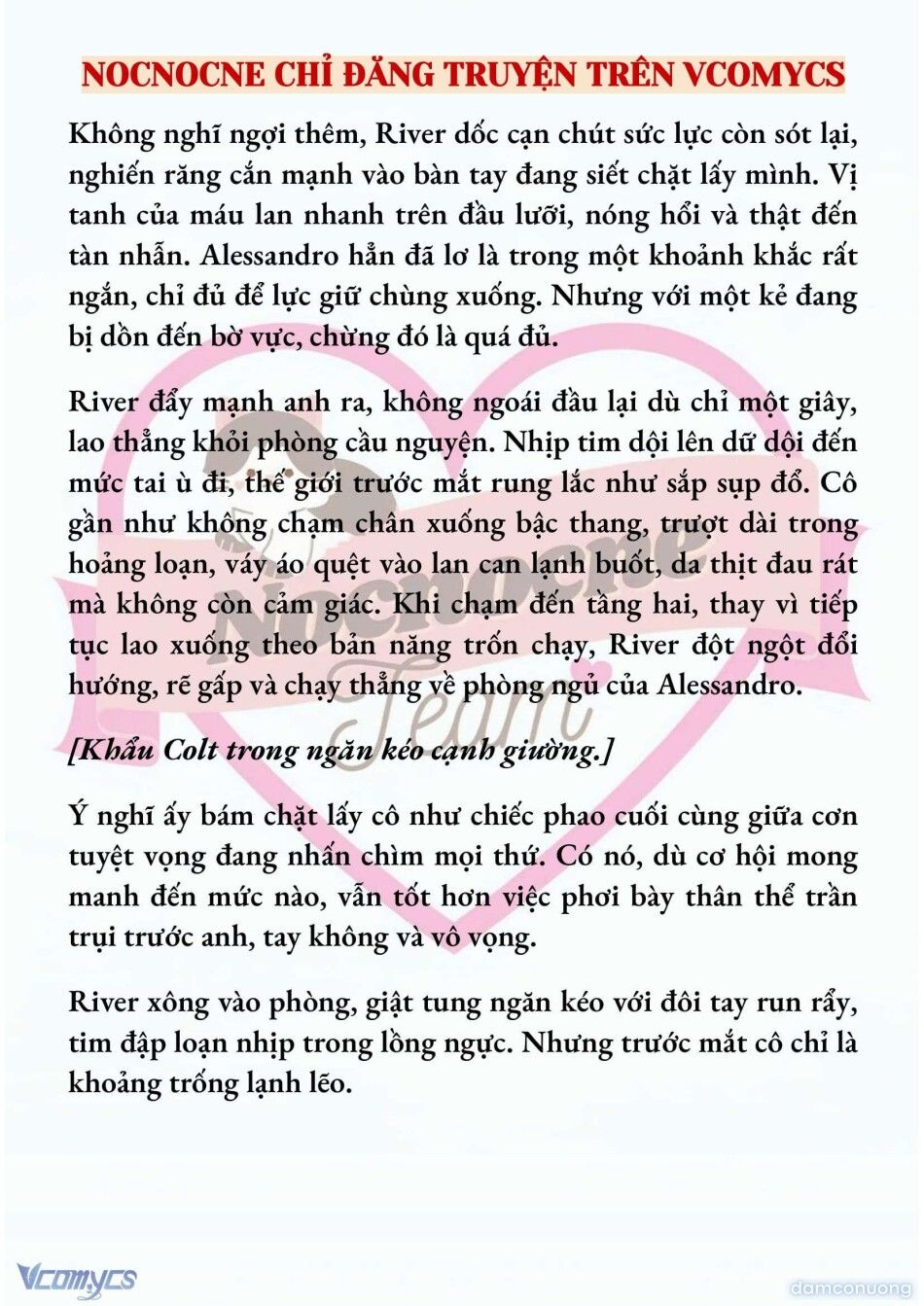 NOCNOCNE CHỈ ĐĂNG TRUYỆN TRÊN VCOMYCS

Không nghĩ ngợi thêm, River dốc cạn chút sức lực còn sót lại, nghiến răng cắn mạnh vào bàn tay đang siết chặt lấy mình. Vị tanh của máu lan nhanh trên đầu lưỡi, nóng hổi và thật đến tàn nhẫn. Alessandro hẳn đã lơ là trong một khoảnh khắc rất ngắn, chỉ đủ để lực giữ chùng xuống. Nhưng với một kẻ đang bị dồn đến bờ vực, chừng đó là quá đủ.

River đẩy mạnh anh ra, không ngoái đầu lại dù chỉ một giây, lao thẳng khỏi phòng cầu nguyện. Nhịp tim dội lên dữ dội đến mức tai ù đi, thế giới trước mắt rung lắc như sắp sụp đổ. Cô gần như không chạm chân xuống bậc thang, trượt dài trong hoảng loạn, váy áo quệt vào lan can lạnh buốt, da thịt đau rát mà không còn cảm giác. Khi chạm đến tầng hai, thay vì tiếp tục lao xuống theo bản năng trốn chạy, River đột ngột đổi hướng, rẽ gấp và chạy thẳng về phòng ngủ của Alessandro.

[Khẩu Colt trong ngăn kéo cạnh giường.]

Ý nghĩ ấy bám chặt lấy cô như chiếc phao cuối cùng giữa cơn tuyệt vọng đang nhấn chìm mọi thứ. Có nó, dù cơ hội mong manh đến mức nào, vẫn tốt hơn việc phơi bày thân thể trần trụi trước anh, tay không và vô vọng.

River xông vào phòng, giật tung ngăn kéo với đôi tay run rẩy, tim đập loạn nhịp trong lồng ngực. Nhưng trước mắt cô chỉ là khoảng trống lạnh lẽo.

Nocnocne Team

Vcomycs

damconuong